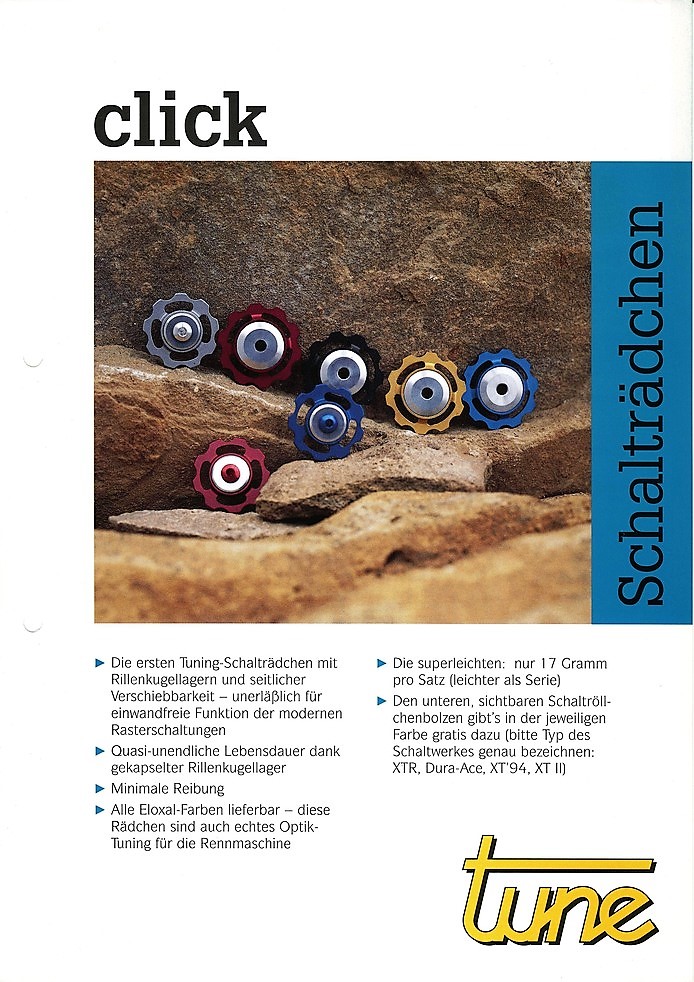 click

Schalträdchen

▶ Die ersten Tuning-Schalträdchen mit Rillenkugellagern und seitlicher Verschiebbarkeit – unerläßlich für einwandfreie Funktion der modernen Rasterschaltungen

▶ Quasi-unendliche Lebensdauer dank gekapselter Rillenkugellager

▶ Minimale Reibung

▶ Alle Eloxal-Farben lieferbar – diese Rädchen sind auch echtes Optik-Tuning für die Rennmaschine

▶ Die superleichten: nur 17 Gramm pro Satz (leichter als Serie)

▶ Den unteren, sichtbaren Schaltröllchenbolzen gibt's in der jeweiligen Farbe gratis dazu (bitte Typ des Schaltwerkes genau bezeichnen: XTR, Dura-Ace, XT'94, XT II)

tune